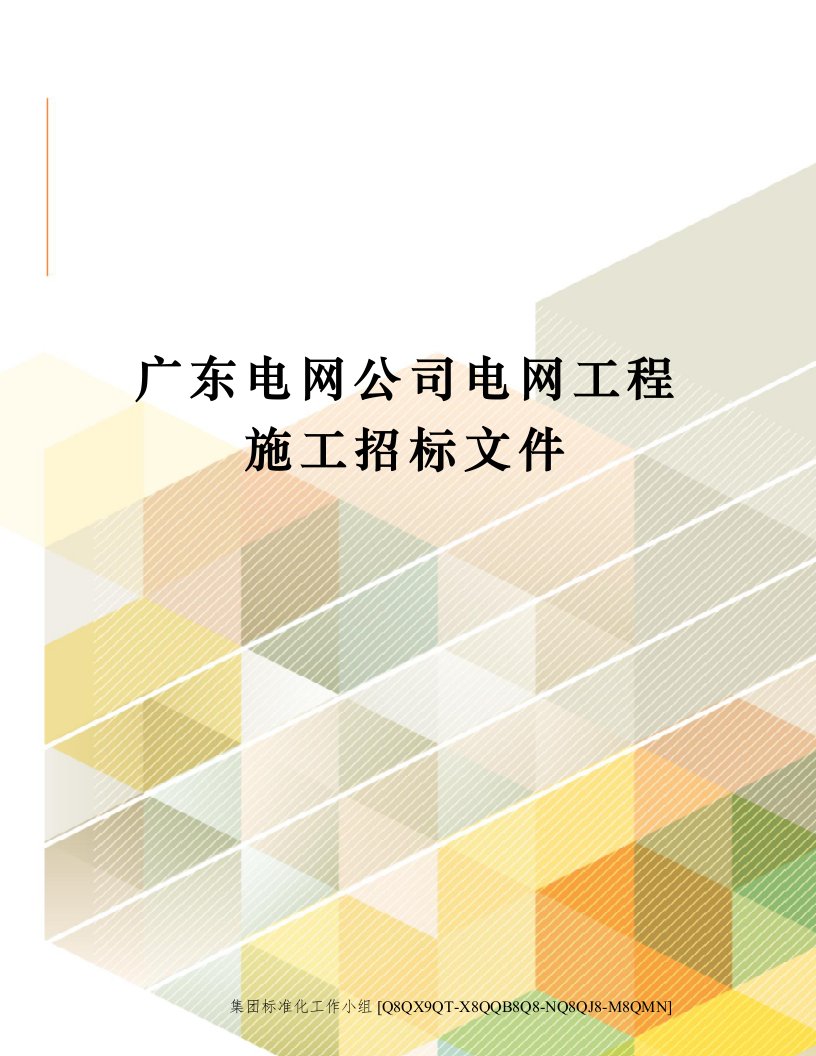 广东电网公司电网工程施工招标文件

集团标准化工作小组 [Q8QX9QT-X8QQB8Q8-NQ8QJ8-M8QMN]